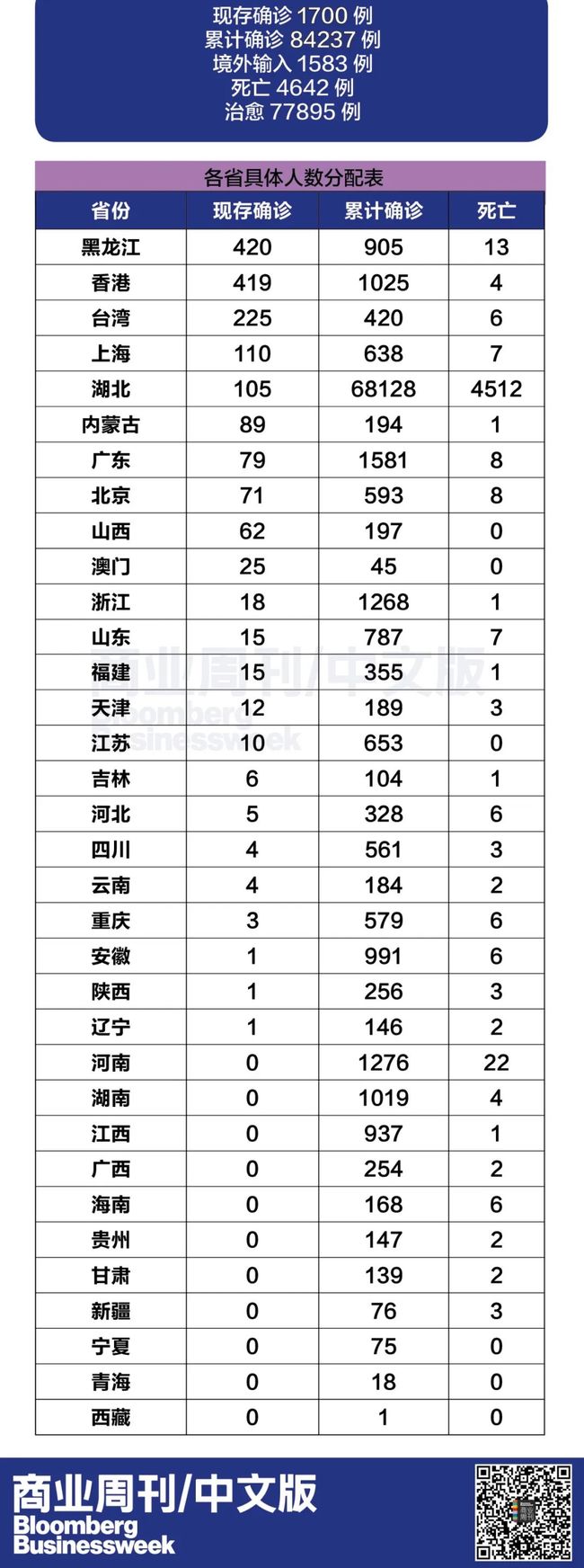 现存确诊 1700 例
累计确诊 84237 例
境外输入 1583 例
死亡 4642 例
治愈 77895 例

各省具体人数分配表

| 省份 | 现存确诊 | 累计确诊 | 死亡 |
|---|---|---|---|
| 黑龙江 | 420 | 905 | 13 |
| 香港 | 419 | 1025 | 4 |
| 台湾 | 225 | 420 | 6 |
| 上海 | 110 | 638 | 7 |
| 湖北 | 105 | 68128 | 4512 |
| 内蒙古 | 89 | 194 | 1 |
| 广东 | 79 | 1581 | 8 |
| 北京 | 71 | 593 | 8 |
| 山西 | 62 | 197 | 0 |
| 澳门 | 25 | 45 | 0 |
| 浙江 | 18 | 1268 | 1 |
| 山东 | 15 | 787 | 7 |
| 福建 | 15 | 355 | 1 |
| 天津 | 12 | 189 | 3 |
| 江苏 | 10 | 653 | 0 |
| 吉林 | 6 | 104 | 1 |
| 河北 | 5 | 328 | 6 |
| 四川 | 4 | 561 | 3 |
| 云南 | 4 | 184 | 2 |
| 重庆 | 3 | 579 | 6 |
| 安徽 | 1 | 991 | 6 |
| 陕西 | 1 | 256 | 3 |
| 辽宁 | 1 | 146 | 2 |
| 河南 | 0 | 1276 | 22 |
| 湖南 | 0 | 1019 | 4 |
| 江西 | 0 | 937 | 1 |
| 广西 | 0 | 254 | 2 |
| 海南 | 0 | 168 | 6 |
| 贵州 | 0 | 147 | 2 |
| 甘肃 | 0 | 139 | 2 |
| 新疆 | 0 | 76 | 3 |
| 宁夏 | 0 | 75 | 0 |
| 青海 | 0 | 18 | 0 |
| 西藏 | 0 | 1 | 0 |

商业周刊/中文版
Bloomberg
Businessweek

商业周刊/中文版
Bloomberg
Businessweek